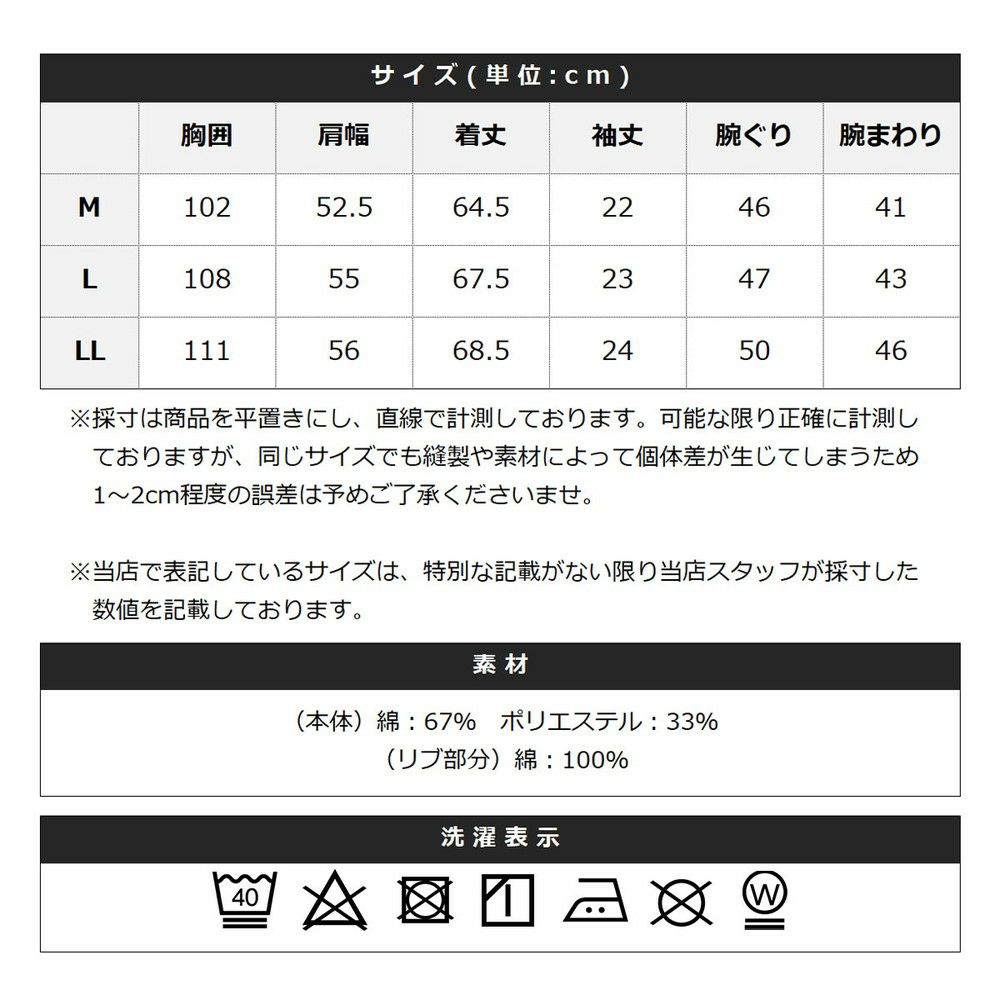 サイズ(単位:cm)

| | 胸囲 | 肩幅 | 着丈 | 袖丈 | 腕ぐり | 腕まわり |
|---|---|---|---|---|---|---|
| M | 102 | 52.5 | 64.5 | 22 | 46 | 41 |
| L | 108 | 55 | 67.5 | 23 | 47 | 43 |
| LL | 111 | 56 | 68.5 | 24 | 50 | 46 |

※採寸は商品を平置きにし、直線で計測しております。可能な限り正確に計測しておりますが、同じサイズでも縫製や素材によって個体差が生じてしまうため1～2cm程度の誤差は予めご了承くださいませ。

※当店で表記しているサイズは、特別な記載がない限り当店スタッフが採寸した数値を記載しております。

素材

（本体）綿：67%　ポリエステル：33%
（リブ部分）綿：100%

洗濯表示

40

W